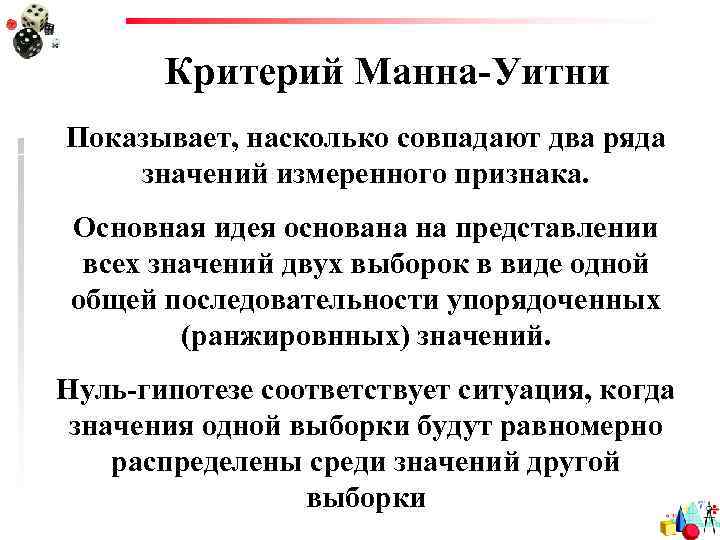 Критерий Манна-Уитни

Показывает, насколько совпадают два ряда значений измеренного признака.

Основная идея основана на представлении всех значений двух выборок в виде одной общей последовательности упорядоченных (ранжировнных) значений.

Нуль-гипотезе соответствует ситуация, когда значения одной выборки будут равномерно распределены среди значений другой выборки